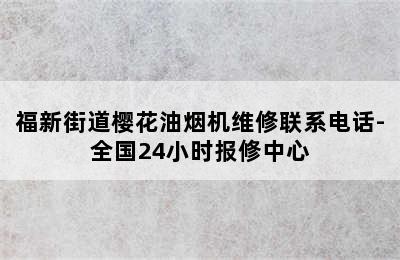 福新街道樱花油烟机维修联系电话-全国24小时报修中心